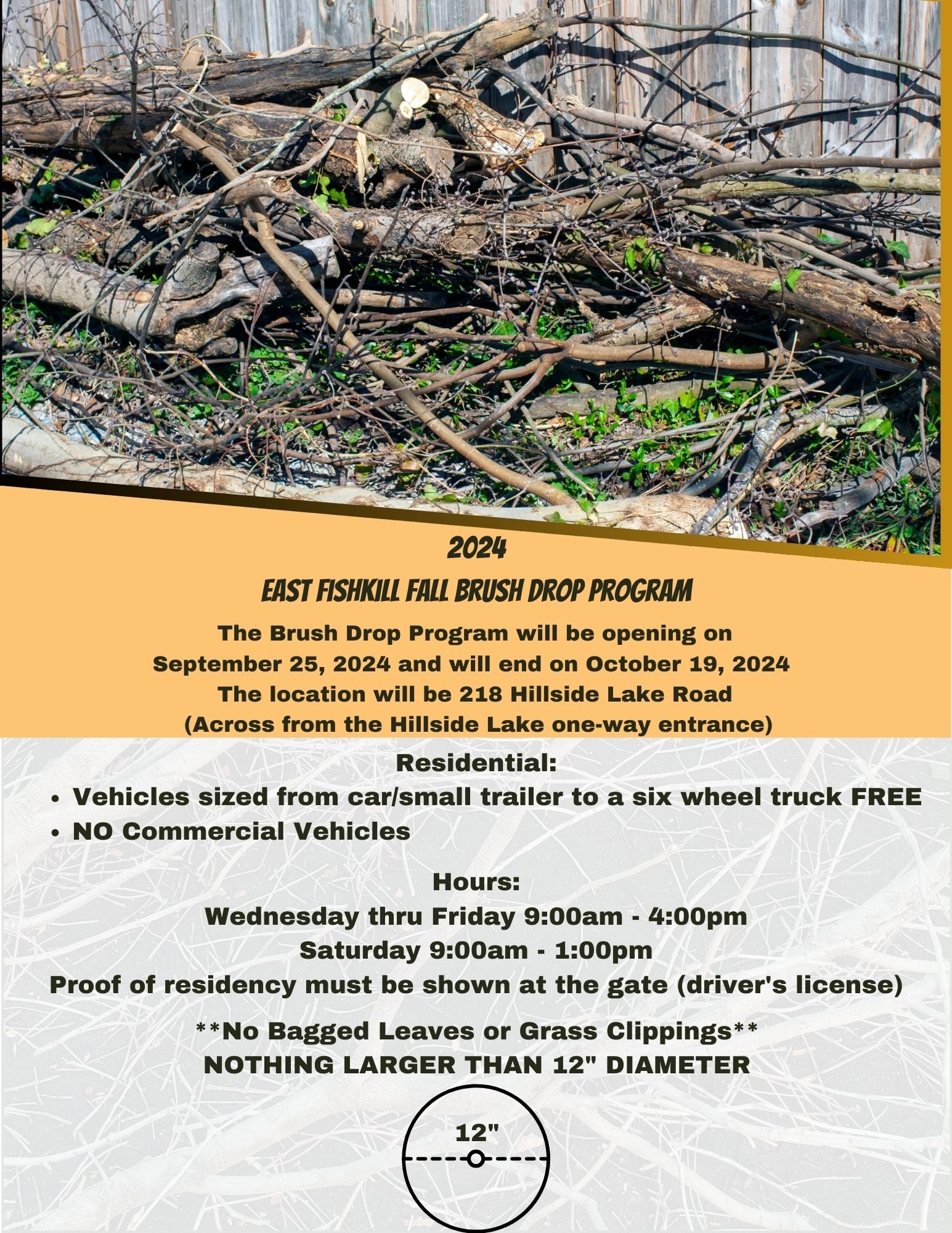 2024

EAST FISHKILL FALL BRUSH DROP PROGRAM

The Brush Drop Program will be opening on September 25, 2024 and will end on October 19, 2024
The location will be 218 Hillside Lake Road
(Across from the Hillside Lake one-way entrance)

Residential:
• Vehicles sized from car/small trailer to a six wheel truck FREE
• NO Commercial Vehicles

Hours:
Wednesday thru Friday 9:00am - 4:00pm
Saturday 9:00am - 1:00pm
Proof of residency must be shown at the gate (driver's license)

**No Bagged Leaves or Grass Clippings**
NOTHING LARGER THAN 12" DIAMETER

12"